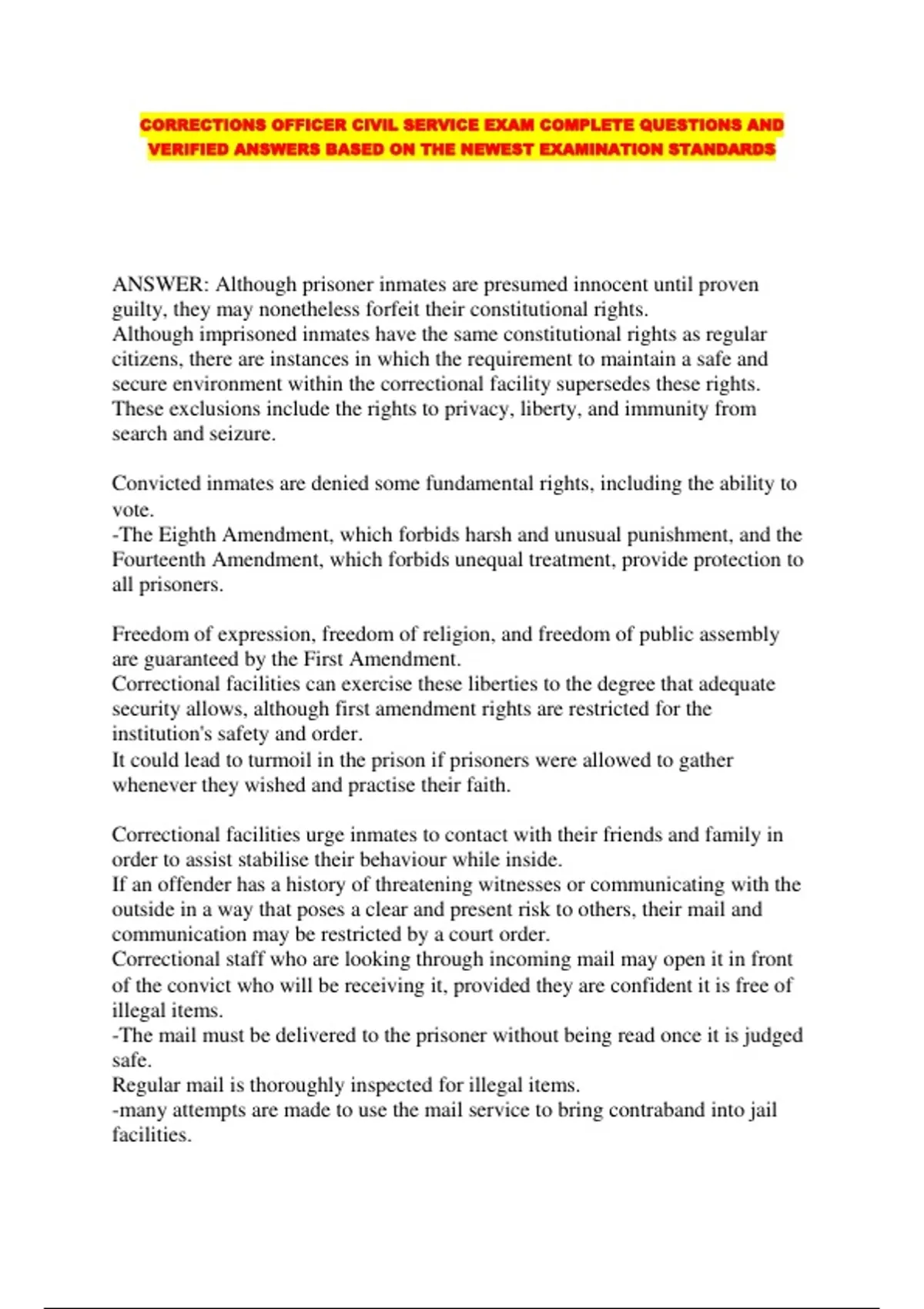 CORRECTIONS OFFICER CIVIL SERVICE EXAM COMPLETE QUESTIONS AND VERIFIED ANSWERS BASED ON THE NEWEST EXAMINATION STANDARDS

ANSWER: Although prisoner inmates are presumed innocent until proven guilty, they may nonetheless forfeit their constitutional rights.
Although imprisoned inmates have the same constitutional rights as regular citizens, there are instances in which the requirement to maintain a safe and secure environment within the correctional facility supersedes these rights. These exclusions include the rights to privacy, liberty, and immunity from search and seizure.

Convicted inmates are denied some fundamental rights, including the ability to vote.
-The Eighth Amendment, which forbids harsh and unusual punishment, and the Fourteenth Amendment, which forbids unequal treatment, provide protection to all prisoners.

Freedom of expression, freedom of religion, and freedom of public assembly are guaranteed by the First Amendment.
Correctional facilities can exercise these liberties to the degree that adequate security allows, although first amendment rights are restricted for the institution's safety and order.
It could lead to turmoil in the prison if prisoners were allowed to gather whenever they wished and practise their faith.

Correctional facilities urge inmates to contact with their friends and family in order to assist stabilise their behaviour while inside.
If an offender has a history of threatening witnesses or communicating with the outside in a way that poses a clear and present risk to others, their mail and communication may be restricted by a court order.
Correctional staff who are looking through incoming mail may open it in front of the convict who will be receiving it, provided they are confident it is free of illegal items.
-The mail must be delivered to the prisoner without being read once it is judged safe.
Regular mail is thoroughly inspected for illegal items.
-many attempts are made to use the mail service to bring contraband into jail facilities.